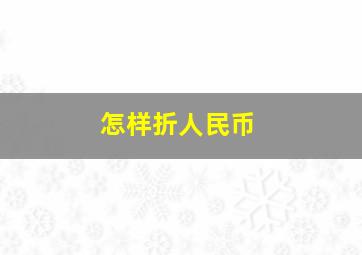 怎样折人民币